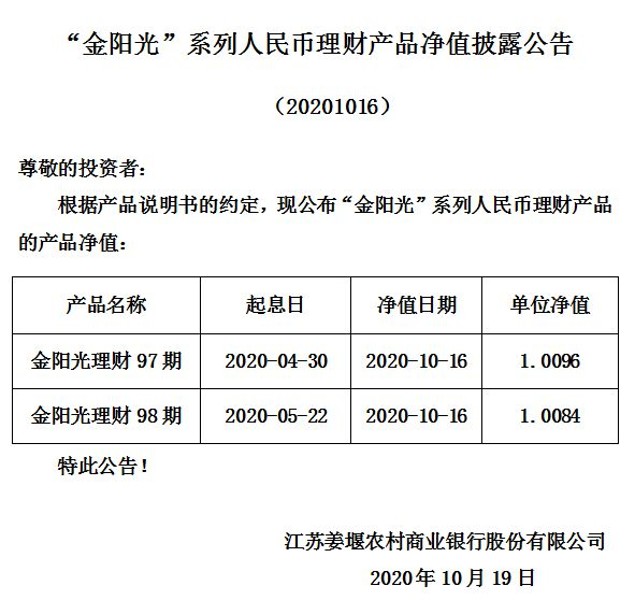 “金阳光”系列人民币理财产品净值披露公告

（20201016）

尊敬的投资者：

根据产品说明书的约定，现公布“金阳光”系列人民币理财产品的产品净值：

| 产品名称 | 起息日 | 净值日期 | 单位净值 |
|---|---|---|---|
| 金阳光理财 97 期 | 2020-04-30 | 2020-10-16 | 1.0096 |
| 金阳光理财 98 期 | 2020-05-22 | 2020-10-16 | 1.0084 |

特此公告！

江苏姜堰农村商业银行股份有限公司

2020 年 10 月 19 日